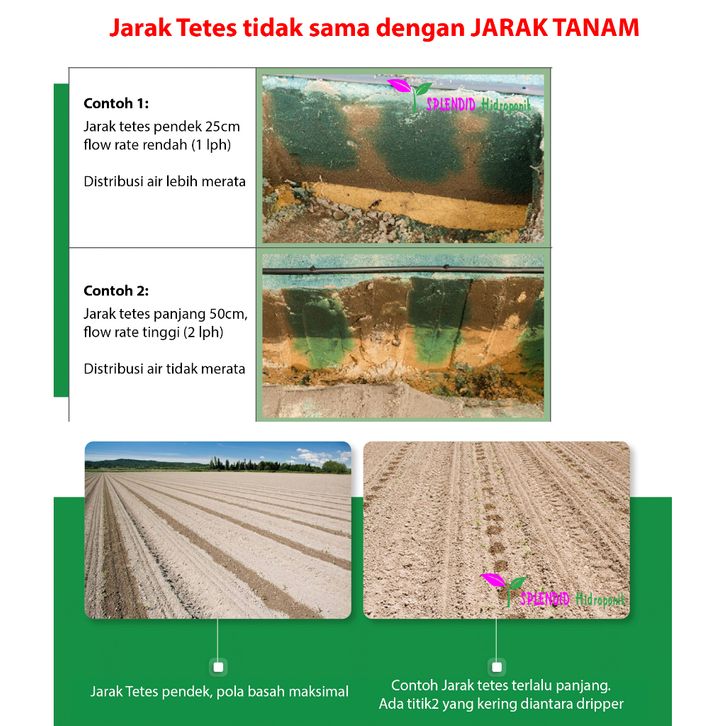 Jarak Tetes tidak sama dengan JARAK TANAM

Contoh 1:
Jarak tetes pendek 25cm flow rate rendah (1 lph)

Distribusi air lebih merata

SPLENDID Hidroponik

Contoh 2:
Jarak tetes panjang 50cm, flow rate tinggi (2 lph)

Distribusi air tidak merata

SPLENDID Hidroponik

Jarak Tetes pendek, pola basah maksimal

Contoh Jarak tetes terlalu panjang. Ada titik2 yang kering diantara dripper